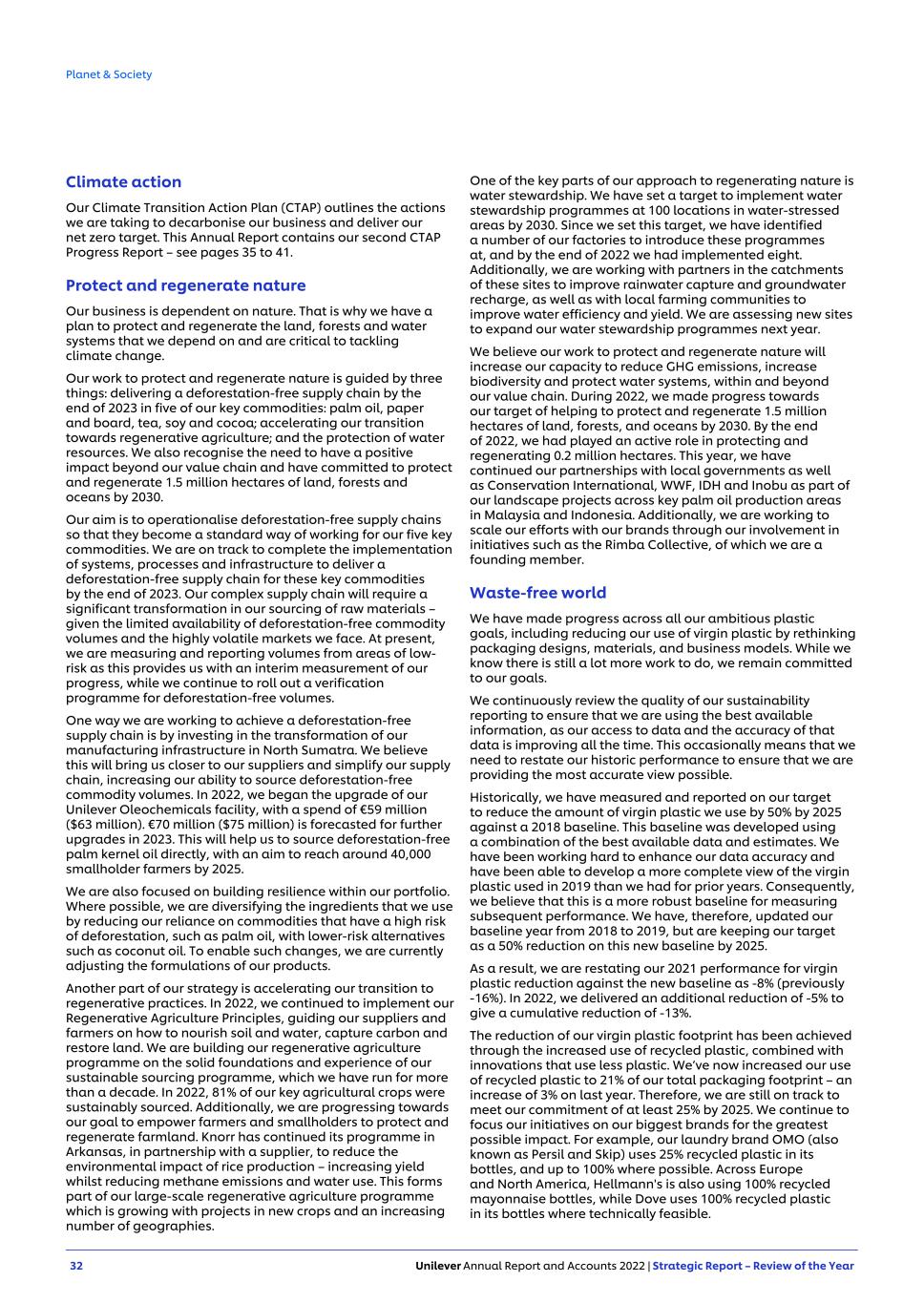 Planet & Society

Climate action

Our Climate Transition Action Plan (CTAP) outlines the actions we are taking to decarbonise our business and deliver our net zero target. This Annual Report contains our second CTAP Progress Report – see pages 35 to 41.

Protect and regenerate nature

Our business is dependent on nature. That is why we have a plan to protect and regenerate the land, forests and water systems that we depend on and are critical to tackling climate change.

Our work to protect and regenerate nature is guided by three things: delivering a deforestation-free supply chain by the end of 2023 in five of our key commodities: palm oil, paper and board, tea, soy and cocoa; accelerating our transition towards regenerative agriculture; and the protection of water resources. We also recognise the need to have a positive impact beyond our value chain and have committed to protect and regenerate 1.5 million hectares of land, forests and oceans by 2030.

Our aim is to operationalise deforestation-free supply chains so that they become a standard way of working for our five key commodities. We are on track to complete the implementation of systems, processes and infrastructure to deliver a deforestation-free supply chain for these key commodities by the end of 2023. Our complex supply chain will require a significant transformation in our sourcing of raw materials – given the limited availability of deforestation-free commodity volumes and the highly volatile markets we face. At present, we are measuring and reporting volumes from areas of low-risk as this provides us with an interim measurement of our progress, while we continue to roll out a verification programme for deforestation-free volumes.

One way we are working to achieve a deforestation-free supply chain is by investing in the transformation of our manufacturing infrastructure in North Sumatra. We believe this will bring us closer to our suppliers and simplify our supply chain, increasing our ability to source deforestation-free commodity volumes. In 2022, we began the upgrade of our Unilever Oleochemicals facility, with a spend of €59 million ($63 million). €70 million ($75 million) is forecasted for further upgrades in 2023. This will help us to source deforestation-free palm kernel oil directly, with an aim to reach around 40,000 smallholder farmers by 2025.

We are also focused on building resilience within our portfolio. Where possible, we are diversifying the ingredients that we use by reducing our reliance on commodities that have a high risk of deforestation, such as palm oil, with lower-risk alternatives such as coconut oil. To enable such changes, we are currently adjusting the formulations of our products.

Another part of our strategy is accelerating our transition to regenerative practices. In 2022, we continued to implement our Regenerative Agriculture Principles, guiding our suppliers and farmers on how to nourish soil and water, capture carbon and restore land. We are building our regenerative agriculture programme on the solid foundations and experience of our sustainable sourcing programme, which we have run for more than a decade. In 2022, 81% of our key agricultural crops were sustainably sourced. Additionally, we are progressing towards our goal to empower farmers and smallholders to protect and regenerate farmland. Knorr has continued its programme in Arkansas, in partnership with a supplier, to reduce the environmental impact of rice production – increasing yield whilst reducing methane emissions and water use. This forms part of our large-scale regenerative agriculture programme which is growing with projects in new crops and an increasing number of geographies.

One of the key parts of our approach to regenerating nature is water stewardship. We have set a target to implement water stewardship programmes at 100 locations in water-stressed areas by 2030. Since we set this target, we have identified a number of our factories to introduce these programmes at, and by the end of 2022 we had implemented eight. Additionally, we are working with partners in the catchments of these sites to improve rainwater capture and groundwater recharge, as well as with local farming communities to improve water efficiency and yield. We are assessing new sites to expand our water stewardship programmes next year.

We believe our work to protect and regenerate nature will increase our capacity to reduce GHG emissions, increase biodiversity and protect water systems, within and beyond our value chain. During 2022, we made progress towards our target of helping to protect and regenerate 1.5 million hectares of land, forests, and oceans by 2030. By the end of 2022, we had played an active role in protecting and regenerating 0.2 million hectares. This year, we have continued our partnerships with local governments as well as Conservation International, WWF, IDH and Inobu as part of our landscape projects across key palm oil production areas in Malaysia and Indonesia. Additionally, we are working to scale our efforts with our brands through our involvement in initiatives such as the Rimba Collective, of which we are a founding member.

Waste-free world

We have made progress across all our ambitious plastic goals, including reducing our use of virgin plastic by rethinking packaging designs, materials, and business models. While we know there is still a lot more work to do, we remain committed to our goals.

We continuously review the quality of our sustainability reporting to ensure that we are using the best available information, as our access to data and the accuracy of that data is improving all the time. This occasionally means that we need to restate our historic performance to ensure that we are providing the most accurate view possible.

Historically, we have measured and reported on our target to reduce the amount of virgin plastic we use by 50% by 2025 against a 2018 baseline. This baseline was developed using a combination of the best available data and estimates. We have been working hard to enhance our data accuracy and have been able to develop a more complete view of the virgin plastic used in 2019 than we had for prior years. Consequently, we believe that this is a more robust baseline for measuring subsequent performance. We have, therefore, updated our baseline year from 2018 to 2019, but are keeping our target as a 50% reduction on this new baseline by 2025.

As a result, we are restating our 2021 performance for virgin plastic reduction against the new baseline as -8% (previously -16%). In 2022, we delivered an additional reduction of -5% to give a cumulative reduction of -13%.

The reduction of our virgin plastic footprint has been achieved through the increased use of recycled plastic, combined with innovations that use less plastic. We've now increased our use of recycled plastic to 21% of our total packaging footprint – an increase of 3% on last year. Therefore, we are still on track to meet our commitment of at least 25% by 2025. We continue to focus our initiatives on our biggest brands for the greatest possible impact. For example, our laundry brand OMO (also known as Persil and Skip) uses 25% recycled plastic in its bottles, and up to 100% where possible. Across Europe and North America, Hellmann's is also using 100% recycled mayonnaise bottles, while Dove uses 100% recycled plastic in its bottles where technically feasible.

32 Unilever Annual Report and Accounts 2022 | Strategic Report – Review of the Year